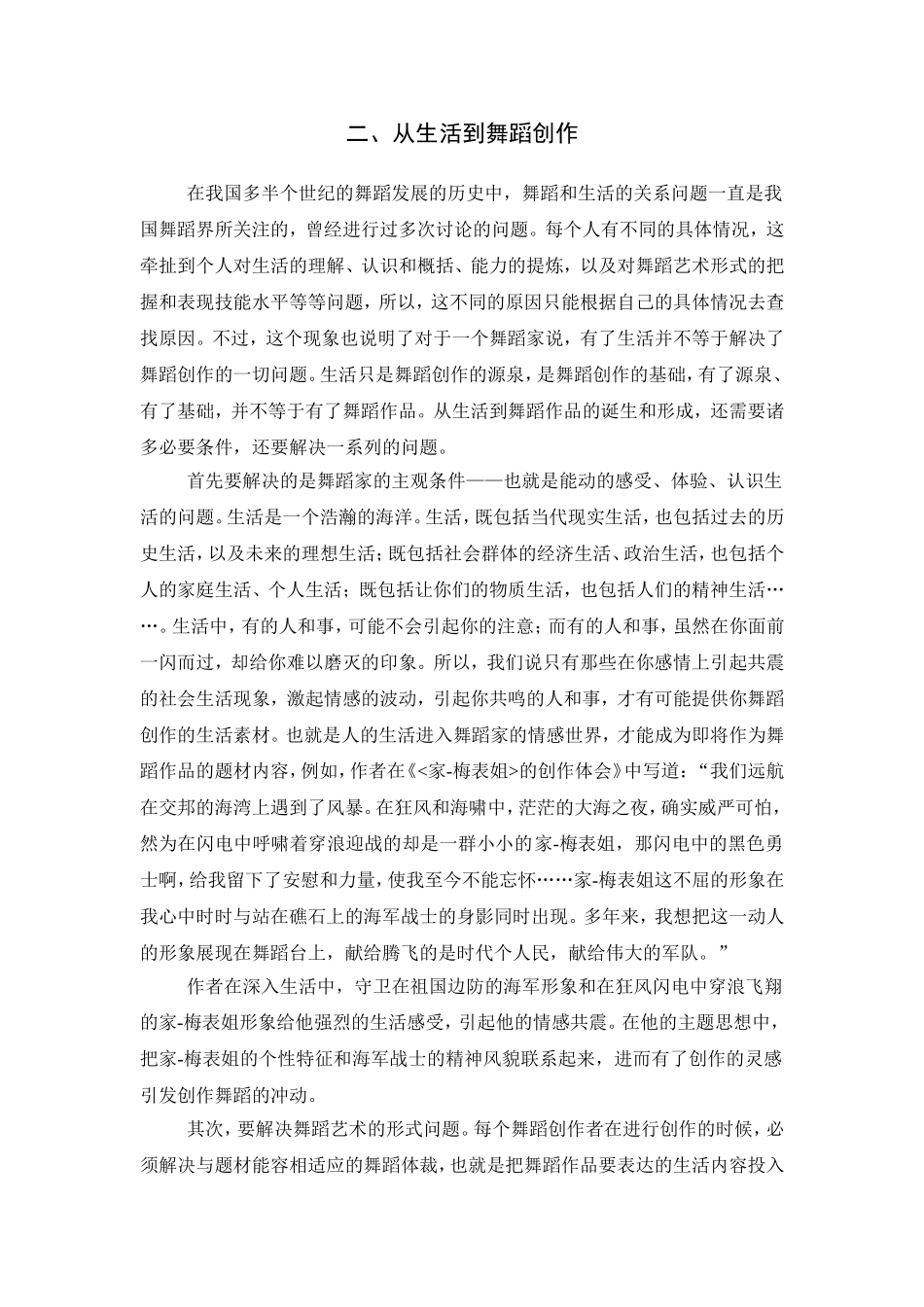 二、从生活到舞蹈创作

在我国多半个世纪的舞蹈发展的历史中，舞蹈和生活的关系问题一直是我国舞蹈界所关注的，曾经进行过多次讨论的问题。每个人有不同的具体情况，这牵扯到个人对生活的理解、认识和概括、能力的提炼，以及对舞蹈艺术形式的把握和表现技能水平等等问题，所以，这不同的原因只能根据自己的具体情况去查找原因。不过，这个现象也说明了对于一个舞蹈家说，有了生活并不等于解决了舞蹈创作的一切问题。生活只是舞蹈创作的源泉，是舞蹈创作的基础，有了源泉、有了基础，并不等于有了舞蹈作品。从生活到舞蹈作品的诞生和形成，还需要诸多必要条件，还要解决一系列的问题。

首先要解决的是舞蹈家的主观条件——也就是能动的感受、体验、认识生活的问题。生活是一个浩瀚的海洋。生活，既包括当代现实生活，也包括过去的历史生活，以及未来的理想生活；既包括社会群体的经济生活、政治生活，也包括个人的家庭生活、个人生活；既包括让你们的物质生活，也包括人们的精神生活……。生活中，有的人和事，可能不会引起你的注意；而有的人和事，虽然在你面前一闪而过，却给你难以磨灭的印象。所以，我们说只有那些在你感情上引起共震的社会生活现象，激起情感的波动，引起你共鸣的人和事，才有可能提供你舞蹈创作的生活素材。也就是人的生活进入舞蹈家的情感世界，才能成为即将作为舞蹈作品的题材内容，例如，作者在《<家-梅表姐>的创作体会》中写道：“我们远航在交邦的海湾上遇到了风暴。在狂风和海啸中，茫茫的大海之夜，确实威严可怕，然为在闪电中呼啸着穿浪迎战的却是一群小小的家-梅表姐，那闪电中的黑色勇士啊，给我留下了安慰和力量，使我至今不能忘怀……家-梅表姐这不屈的形象在我心中时时与站在礁石上的海军战士的身影同时出现。多年来，我想把这一动人的形象展现在舞蹈台上，献给腾飞的是时代个人民，献给伟大的军队。”

作者在深入生活中，守卫在祖国边防的海军形象和在狂风闪电中穿浪飞翔的家-梅表姐形象给他强烈的生活感受，引起他的情感共震。在他的主题思想中，把家-梅表姐的个性特征和海军战士的精神风貌联系起来，进而有了创作的灵感引发创作舞蹈的冲动。

其次，要解决舞蹈艺术的形式问题。每个舞蹈创作者在进行创作的时候，必须解决与题材能容相适应的舞蹈体裁，也就是把舞蹈作品要表达的生活内容投入